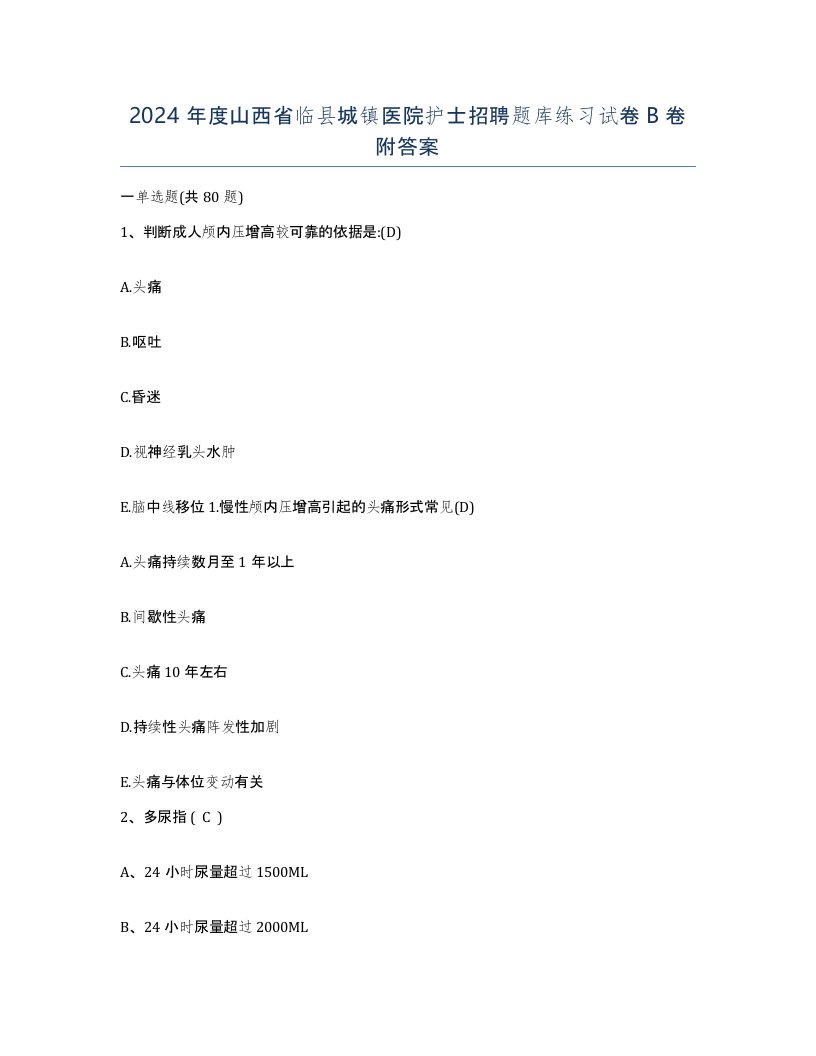 2024 年度山西省临县城镇医院护士招聘题库练习试卷 B 卷附答案

一单选题(共 80 题)

1、判断成人颅内压增高较可靠的依据是:(D)

A.头痛

B.呕吐

C.昏迷

D.视神经乳头水肿

E.脑中线移位 1.慢性颅内压增高引起的头痛形式常见(D)

A.头痛持续数月至 1 年以上

B.间歇性头痛

C.头痛 10 年左右

D.持续性头痛阵发性加剧

E.头痛与体位变动有关

2、多尿指 ( C )

A、24 小时尿量超过 1500ML

B、24 小时尿量超过 2000ML